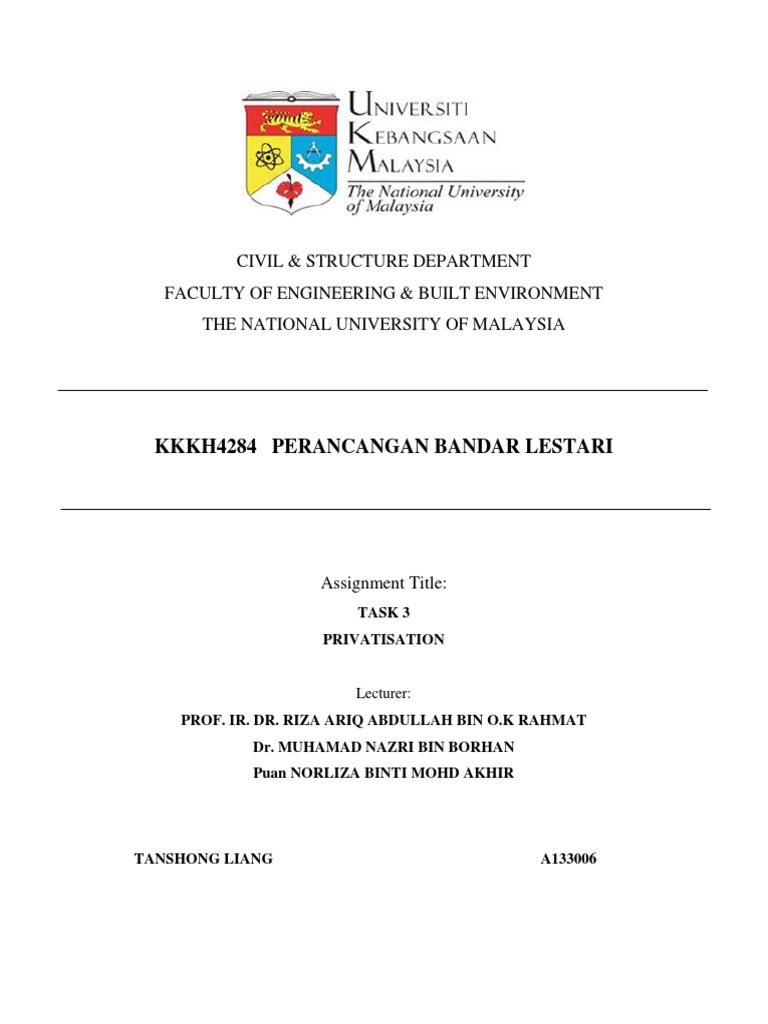 UNIVERSITI KEBANGSAAN MALAYSIA
The National University of Malaysia

CIVIL & STRUCTURE DEPARTMENT
FACULTY OF ENGINEERING & BUILT ENVIRONMENT
THE NATIONAL UNIVERSITY OF MALAYSIA

KKKH4284 PERANCANGAN BANDAR LESTARI

Assignment Title:
TASK 3
PRIVATISATION

Lecturer:
PROF. IR. DR. RIZA ARIQ ABDULLAH BIN O.K RAHMAT
Dr. MUHAMAD NAZRI BIN BORHAN
Puan NORLIZA BINTI MOHD AKHIR

TANSHONG LIANG A133006